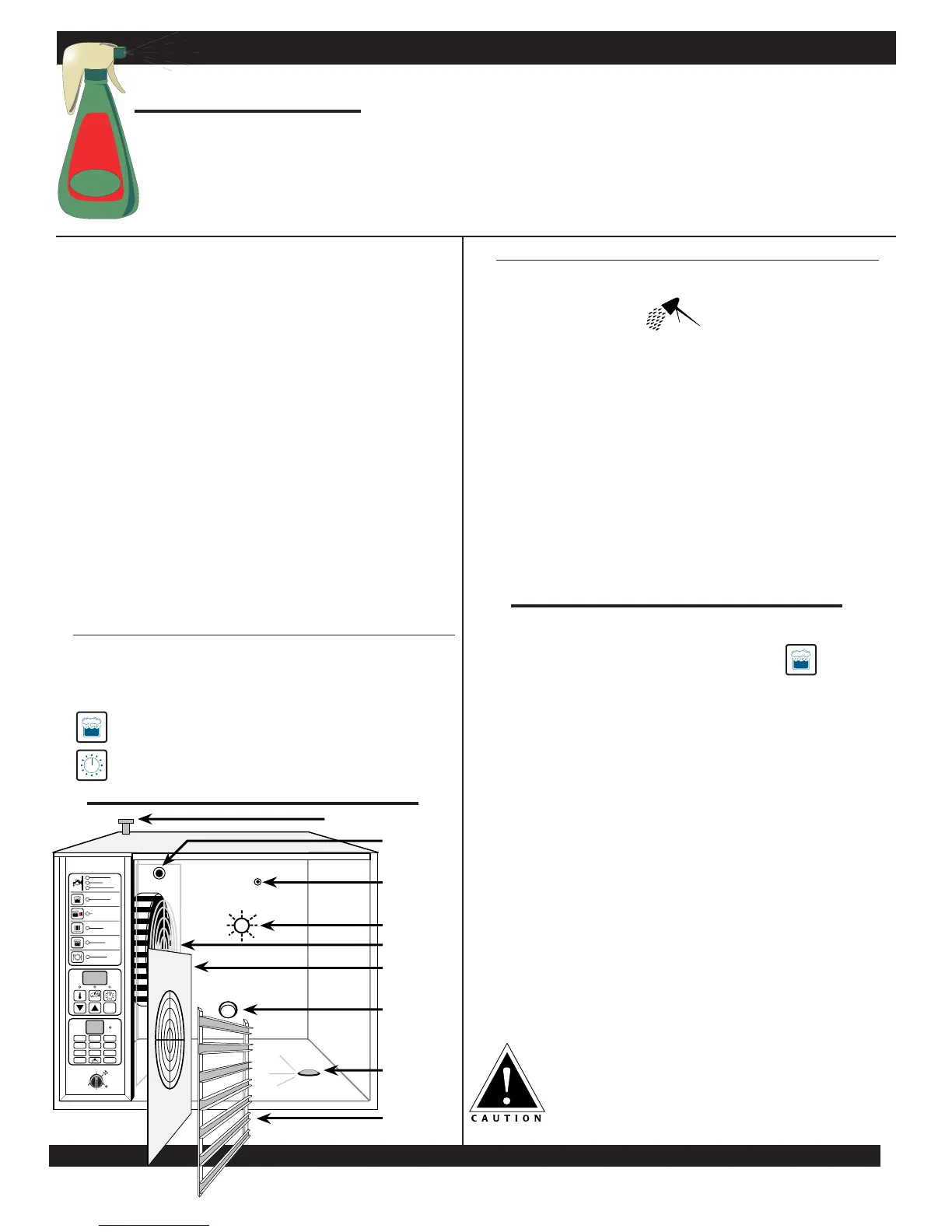 CAUTION